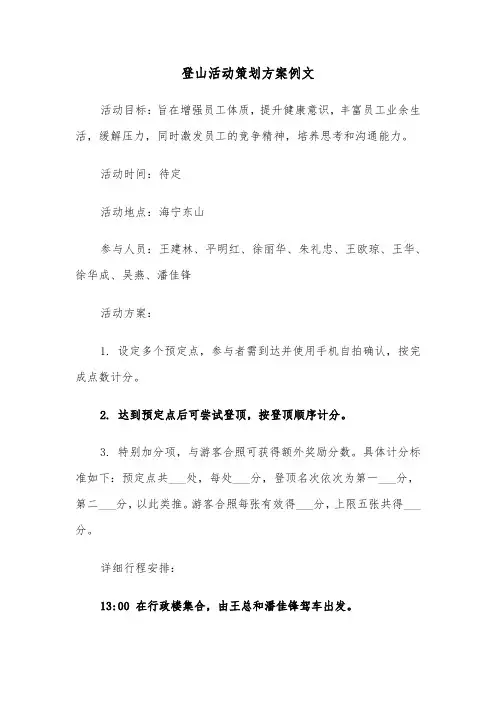 登山活动策划方案例文

活动目标：旨在增强员工体质，提升健康意识，丰富员工业余生活，缓解压力，同时激发员工的竞争精神，培养思考和沟通能力。

活动时间：待定

活动地点：海宁东山

参与人员：王建林、平明红、徐丽华、朱礼忠、王欧琼、王华、徐华成、吴燕、潘佳锋

活动方案：

1. 设定多个预定点，参与者需到达并使用手机自拍确认，按完成点数计分。

2. 达到预定点后可尝试登顶，按登顶顺序计分。

3. 特别加分项，与游客合照可获得额外奖励分数。具体计分标准如下：预定点共___处，每处___分，登顶名次依次为第一___分，第二___分，以此类推。游客合照每张有效得___分，上限五张共得___分。

详细行程安排：

13:00 在行政楼集合，由王总和潘佳锋驾车出发。